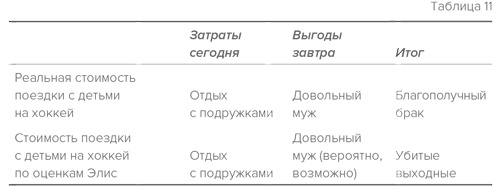 Таблица 11

| | Затраты сегодня | Выгоды завтра | Итог |
|---|---|---|---|
| Реальная стоимость поездки с детьми на хоккей | Отдых с подружками | Довольный муж | Благополучный брак |
| Стоимость поездки с детьми на хоккей по оценкам Элис | Отдых с подружками | Довольный муж (вероятно, возможно) | Убитые выходные |